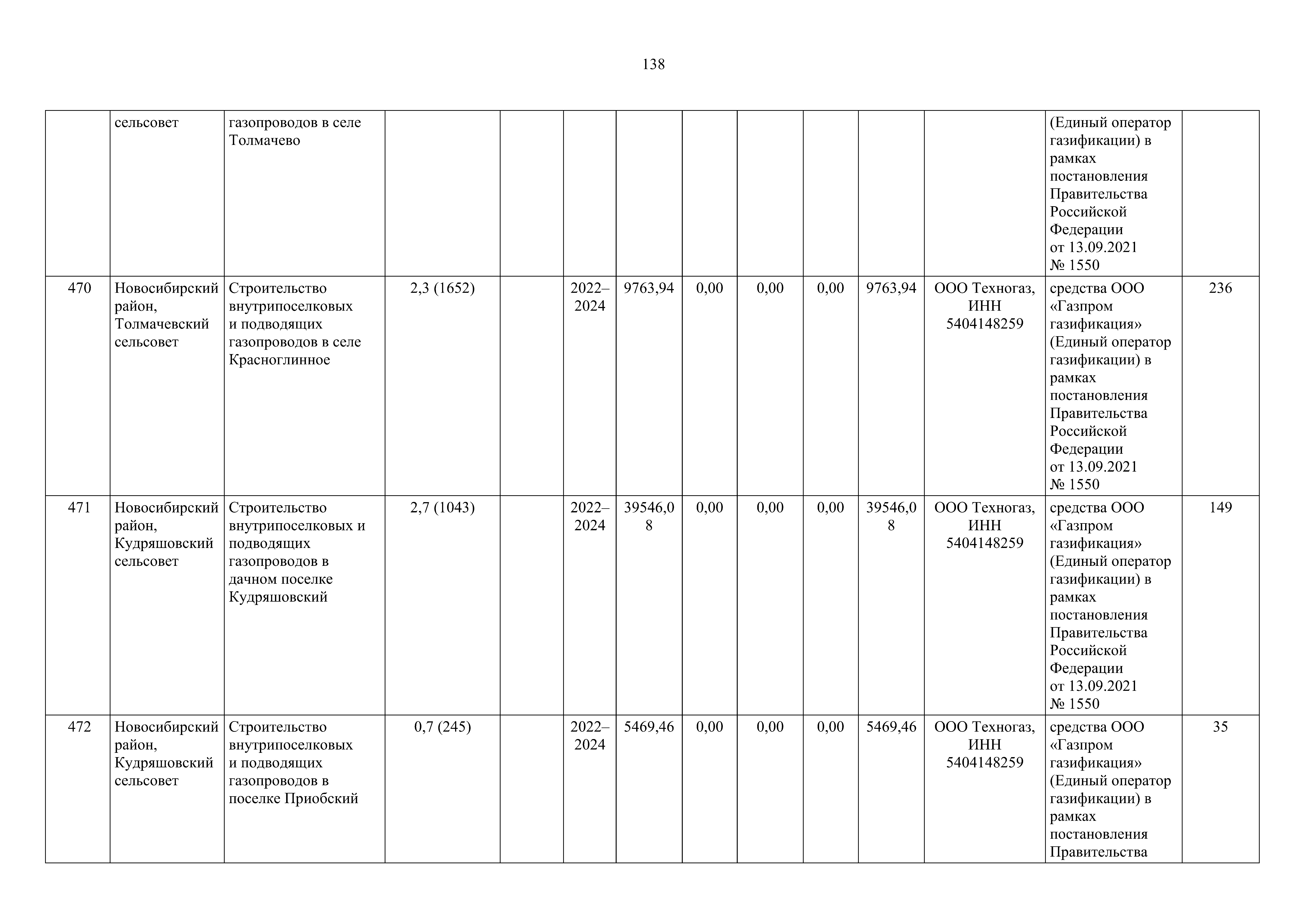 138

| | | | | | | | | | | | | | |
|---|---|---|---|---|---|---|---|---|---|---|---|---|---|
| | сельсовет | газопроводов в селе Толмачево | | | | | | | | | | (Единый оператор газификации) в рамках постановления Правительства Российской Федерации от 13.09.2021 № 1550 | |
| 470 | Новосибирский район, Толмачевский сельсовет | Строительство внутрипоселковых и подводящих газопроводов в селе Красноглинное | 2,3 (1652) | | 2022–2024 | 9763,94 | 0,00 | 0,00 | 0,00 | 9763,94 | ООО Техногаз, ИНН 5404148259 | средства ООО «Газпром газификация» (Единый оператор газификации) в рамках постановления Правительства Российской Федерации от 13.09.2021 № 1550 | 236 |
| 471 | Новосибирский район, Кудряшовский сельсовет | Строительство внутрипоселковых и подводящих газопроводов в дачном поселке Кудряшовский | 2,7 (1043) | | 2022–2024 | 39546,08 | 0,00 | 0,00 | 0,00 | 39546,08 | ООО Техногаз, ИНН 5404148259 | средства ООО «Газпром газификация» (Единый оператор газификации) в рамках постановления Правительства Российской Федерации от 13.09.2021 № 1550 | 149 |
| 472 | Новосибирский район, Кудряшовский сельсовет | Строительство внутрипоселковых и подводящих газопроводов в поселке Приобский | 0,7 (245) | | 2022–2024 | 5469,46 | 0,00 | 0,00 | 0,00 | 5469,46 | ООО Техногаз, ИНН 5404148259 | средства ООО «Газпром газификация» (Единый оператор газификации) в рамках постановления Правительства | 35 |